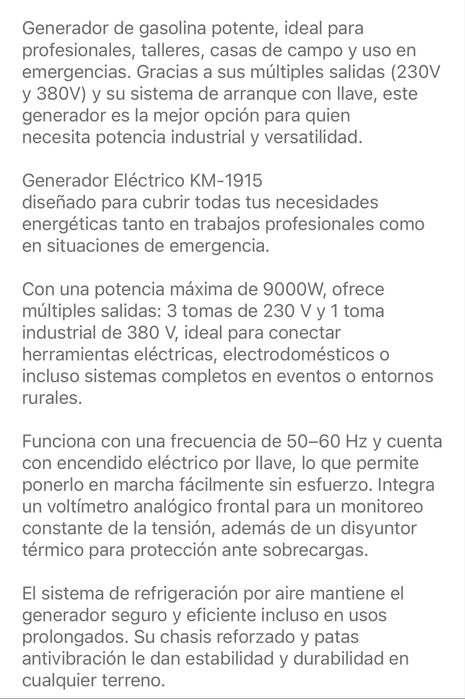 Generador de gasolina potente, ideal para profesionales, talleres, casas de campo y uso en emergencias. Gracias a sus múltiples salidas (230V y 380V) y su sistema de arranque con llave, este generador es la mejor opción para quien necesita potencia industrial y versatilidad.

Generador Eléctrico KM-1915
diseñado para cubrir todas tus necesidades energéticas tanto en trabajos profesionales como en situaciones de emergencia.

Con una potencia máxima de 9000W, ofrece múltiples salidas: 3 tomas de 230 V y 1 toma industrial de 380 V, ideal para conectar herramientas eléctricas, electrodomésticos o incluso sistemas completos en eventos o entornos rurales.

Funciona con una frecuencia de 50–60 Hz y cuenta con encendido eléctrico por llave, lo que permite ponerlo en marcha fácilmente sin esfuerzo. Integra un voltímetro analógico frontal para un monitoreo constante de la tensión, además de un disyuntor térmico para protección ante sobrecargas.

El sistema de refrigeración por aire mantiene el generador seguro y eficiente incluso en usos prolongados. Su chasis reforzado y patas antivibración le dan estabilidad y durabilidad en cualquier terreno.